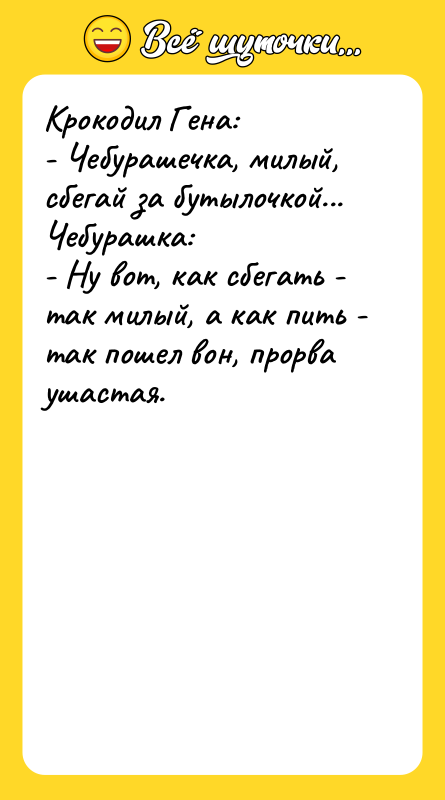 Всё шуточки...

Крокодил Гена:
- Чебурашечка, милый, сбегай за бутылочкой...
Чебурашка:
- Ну вот, как сбегать - так милый, а как пить - так пошел вон, прорва ушастая.